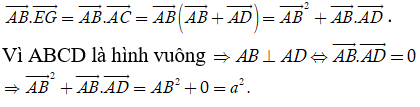 $\overrightarrow{AB}.\overrightarrow{EG} = \overrightarrow{AB}.\overrightarrow{AC} = \overrightarrow{AB}\left(\overrightarrow{AB} + \overrightarrow{AD}\right) = \overrightarrow{AB}^2 + \overrightarrow{AB}.\overrightarrow{AD}$.

Vì ABCD là hình vuông $\Rightarrow AB \perp AD \Leftrightarrow \overrightarrow{AB}.\overrightarrow{AD} = 0$

$\Rightarrow \overrightarrow{AB}^2 + \overrightarrow{AB}.\overrightarrow{AD} = AB^2 + 0 = a^2$.